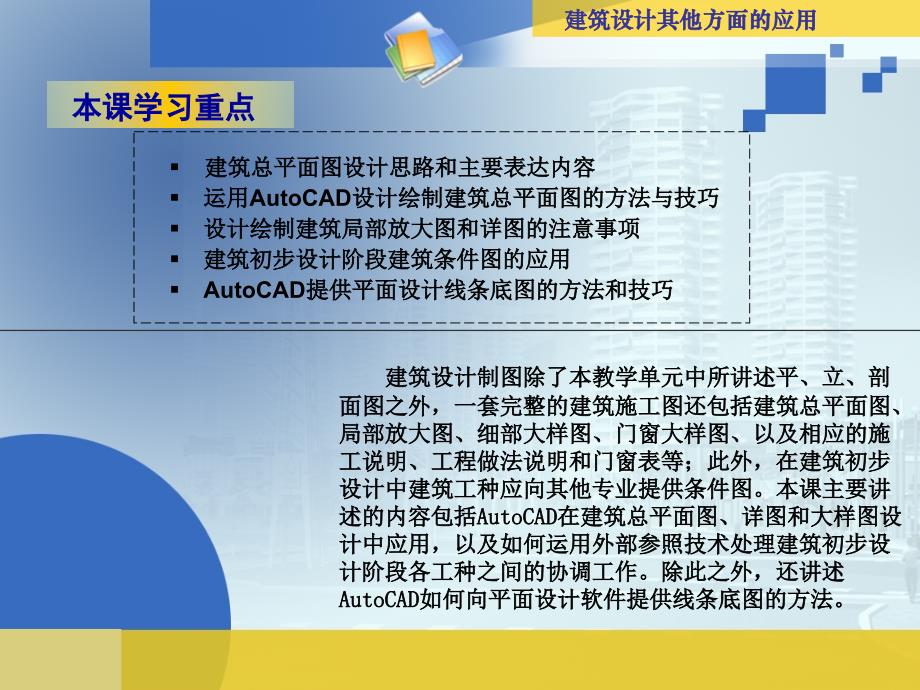 建筑设计其他方面的应用

本课学习重点

▪ 建筑总平面图设计思路和主要表达内容
▪ 运用AutoCAD设计绘制建筑总平面图的方法与技巧
▪ 设计绘制建筑局部放大图和详图的注意事项
▪ 建筑初步设计阶段建筑条件图的应用
▪ AutoCAD提供平面设计线条底图的方法和技巧

建筑设计制图除了本教学单元中所讲述平、立、剖面图之外，一套完整的建筑施工图还包括建筑总平面图、局部放大图、细部大样图、门窗大样图、以及相应的施工说明、工程做法说明和门窗表等；此外，在建筑初步设计中建筑工种应向其他专业提供条件图。本课主要讲述的内容包括AutoCAD在建筑总平面图、详图和大样图设计中应用，以及如何运用外部参照技术处理建筑初步设计阶段各工种之间的协调工作。除此之外，还讲述AutoCAD如何向平面设计软件提供线条底图的方法。